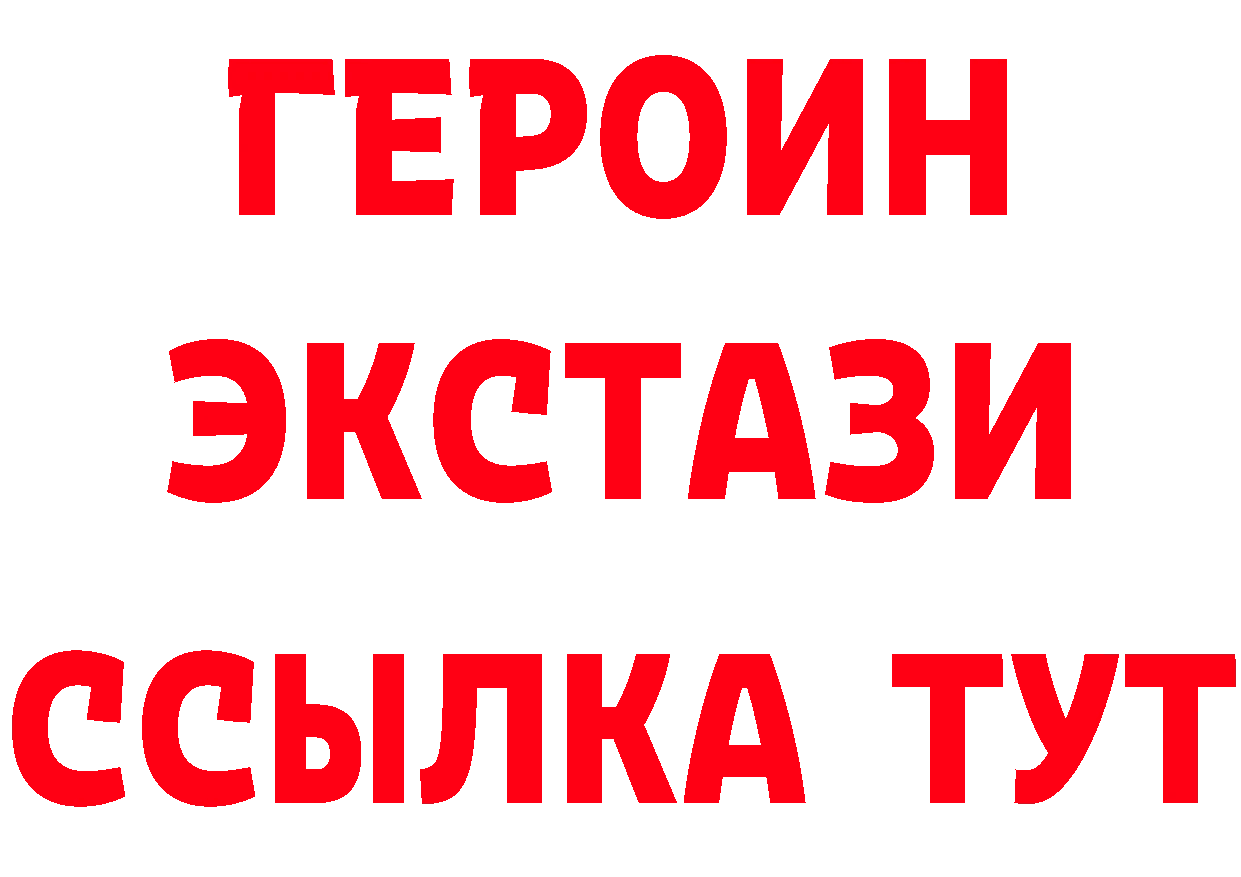 ГЕРОИН
ЭКСТАЗИ
ССЫЛКА ТУТ